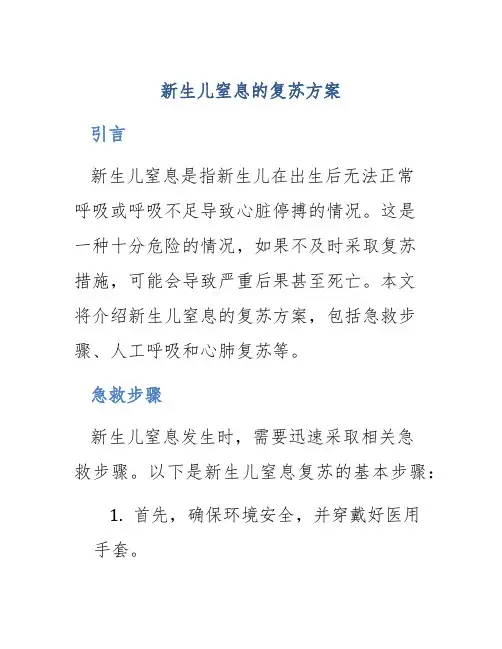 新生儿窒息的复苏方案

引言

新生儿窒息是指新生儿在出生后无法正常呼吸或呼吸不足导致心脏停搏的情况。这是一种十分危险的情况，如果不及时采取复苏措施，可能会导致严重后果甚至死亡。本文将介绍新生儿窒息的复苏方案，包括急救步骤、人工呼吸和心肺复苏等。

急救步骤

新生儿窒息发生时，需要迅速采取相关急救步骤。以下是新生儿窒息复苏的基本步骤：

1. 首先，确保环境安全，并穿戴好医用手套。